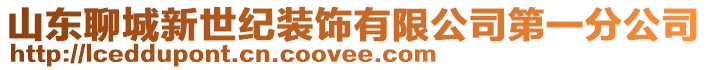 山东聊城新世纪装饰有限公司第一分公司
http://lceddupont.cn.coovee.com